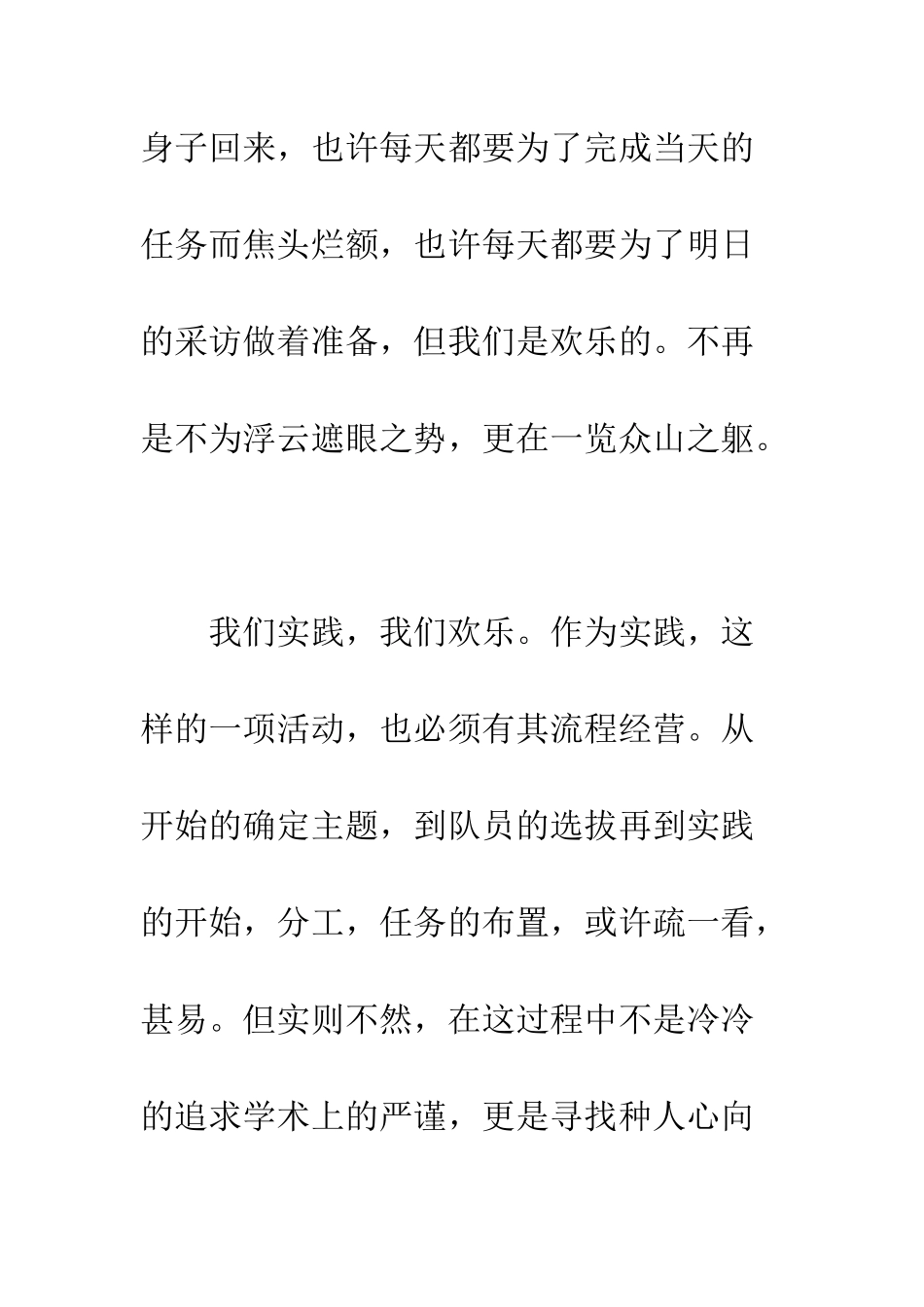 身子回来，也许每天都要为了完成当天的任务而焦头烂额，也许每天都要为了明日的采访做着准备，但我们是欢乐的。不再是不为浮云遮眼之势，更在一览众山之躯。

我们实践，我们欢乐。作为实践，这样的一项活动，也必须有其流程经营。从开始的确定主题，到队员的选拔再到实践的开始，分工，任务的布置，或许疏一看，甚易。但实则不然，在这过程中不是冷冷的追求学术上的严谨，更是寻找种人心向